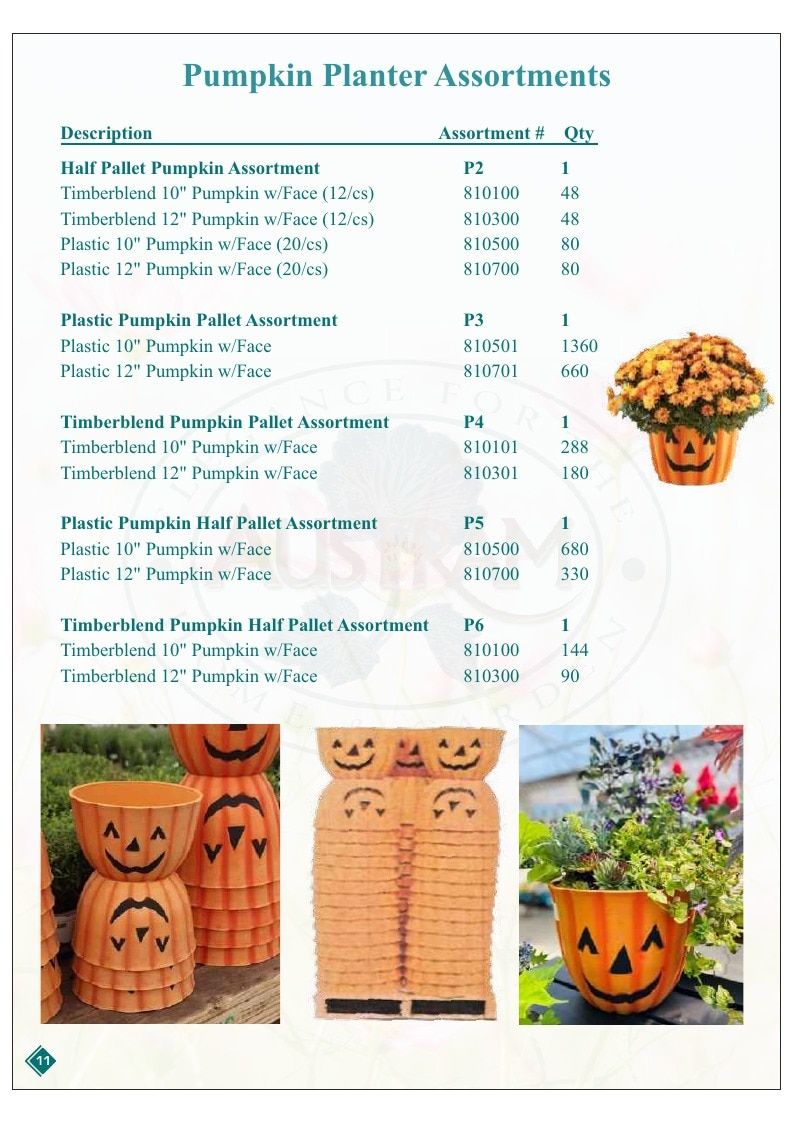 Pumpkin Planter Assortments

| Description | Assortment # | Qty |
|---|---|---|
| **Half Pallet Pumpkin Assortment** | **P2** | **1** |
| Timberblend 10" Pumpkin w/Face (12/cs) | 810100 | 48 |
| Timberblend 12" Pumpkin w/Face (12/cs) | 810300 | 48 |
| Plastic 10" Pumpkin w/Face (20/cs) | 810500 | 80 |
| Plastic 12" Pumpkin w/Face (20/cs) | 810700 | 80 |
| **Plastic Pumpkin Pallet Assortment** | **P3** | **1** |
| Plastic 10" Pumpkin w/Face | 810501 | 1360 |
| Plastic 12" Pumpkin w/Face | 810701 | 660 |
| **Timberblend Pumpkin Pallet Assortment** | **P4** | **1** |
| Timberblend 10" Pumpkin w/Face | 810101 | 288 |
| Timberblend 12" Pumpkin w/Face | 810301 | 180 |
| **Plastic Pumpkin Half Pallet Assortment** | **P5** | **1** |
| Plastic 10" Pumpkin w/Face | 810500 | 680 |
| Plastic 12" Pumpkin w/Face | 810700 | 330 |
| **Timberblend Pumpkin Half Pallet Assortment** | **P6** | **1** |
| Timberblend 10" Pumpkin w/Face | 810100 | 144 |
| Timberblend 12" Pumpkin w/Face | 810300 | 90 |

11